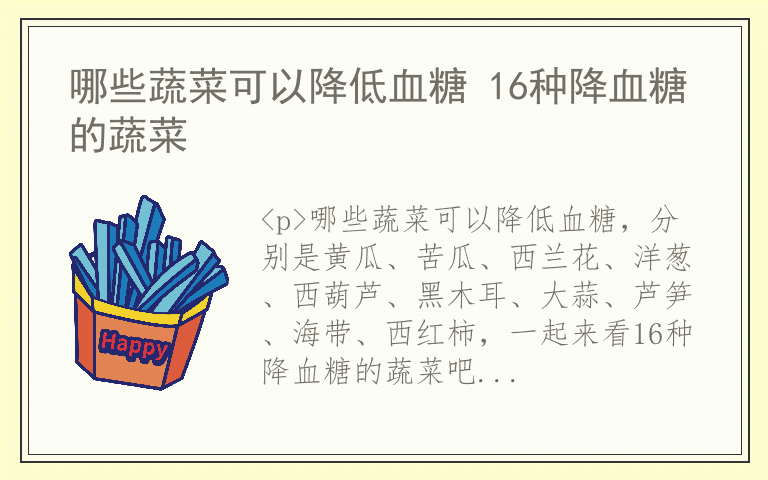 哪些蔬菜可以降低血糖 16种降血糖的蔬菜

Happy

<p>哪些蔬菜可以降低血糖，分别是黄瓜、苦瓜、西兰花、洋葱、西葫芦、黑木耳、大蒜、芦笋、海带、西红柿，一起来看16种降血糖的蔬菜吧...